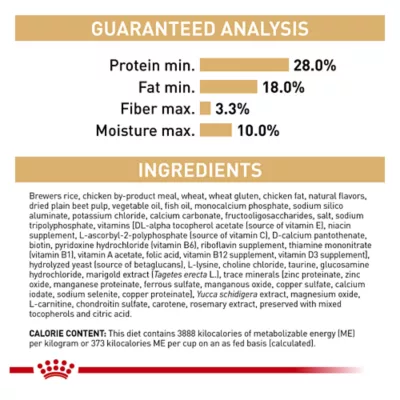 GUARANTEED ANALYSIS

Protein min. 28.0%
Fat min. 18.0%
Fiber max. 3.3%
Moisture max. 10.0%

INGREDIENTS

Brewers rice, chicken by-product meal, wheat, wheat gluten, chicken fat, natural flavors, dried plain beet pulp, vegetable oil, fish oil, monocalcium phosphate, sodium silico aluminate, potassium chloride, calcium carbonate, fructooligosaccharides, salt, sodium tripolyphosphate, vitamins [DL-alpha tocopherol acetate (source of vitamin E), niacin supplement, L-ascorbyl-2-polyphosphate (source of vitamin C), D-calcium pantothenate, biotin, pyridoxine hydrochloride (vitamin B6), riboflavin supplement, thiamine mononitrate (vitamin B1), vitamin A acetate, folic acid, vitamin B12 supplement, vitamin D3 supplement], hydrolyzed yeast (source of betaglucans), L-lysine, choline chloride, taurine, glucosamine hydrochloride, marigold extract (Tagetes erecta L.), trace minerals [zinc proteinate, zinc oxide, manganese proteinate, ferrous sulfate, manganous oxide, copper sulfate, calcium iodate, sodium selenite, copper proteinate], Yucca schidigera extract, magnesium oxide, L-carnitine, chondroitin sulfate, carotene, rosemary extract, preserved with mixed tocopherols and citric acid.

CALORIE CONTENT: This diet contains 3888 kilocalories of metabolizable energy (ME) per kilogram or 373 kilocalories ME per cup on an as fed basis (calculated).